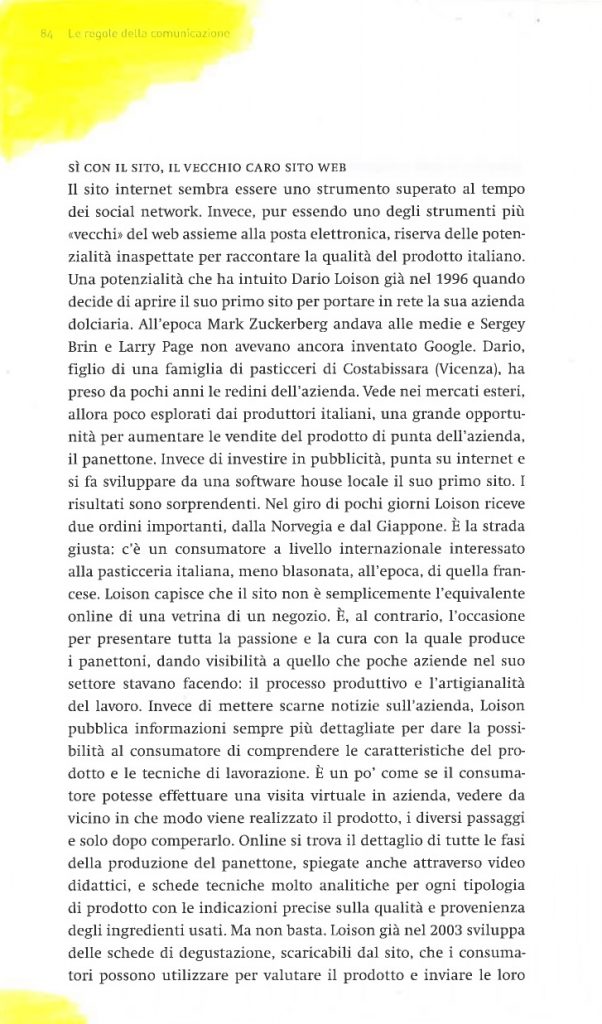 84 Le regole della comunicazione

SÌ CON IL SITO, IL VECCHIO CARO SITO WEB
Il sito internet sembra essere uno strumento superato al tempo dei social network. Invece, pur essendo uno degli strumenti più «vecchi» del web assieme alla posta elettronica, riserva delle potenzialità inaspettate per raccontare la qualità del prodotto italiano. Una potenzialità che ha intuito Dario Loison già nel 1996 quando decide di aprire il suo primo sito per portare in rete la sua azienda dolciaria. All'epoca Mark Zuckerberg andava alle medie e Sergey Brin e Larry Page non avevano ancora inventato Google. Dario, figlio di una famiglia di pasticceri di Costabissara (Vicenza), ha preso da pochi anni le redini dell'azienda. Vede nei mercati esteri, allora poco esplorati dai produttori italiani, una grande opportunità per aumentare le vendite del prodotto di punta dell'azienda, il panettone. Invece di investire in pubblicità, punta su internet e si fa sviluppare da una software house locale il suo primo sito. I risultati sono sorprendenti. Nel giro di pochi giorni Loison riceve due ordini importanti, dalla Norvegia e dal Giappone. È la strada giusta: c'è un consumatore a livello internazionale interessato alla pasticceria italiana, meno blasonata, all'epoca, di quella francese. Loison capisce che il sito non è semplicemente l'equivalente online di una vetrina di un negozio. È, al contrario, l'occasione per presentare tutta la passione e la cura con la quale produce i panettoni, dando visibilità a quello che poche aziende nel suo settore stavano facendo: il processo produttivo e l'artigianalità del lavoro. Invece di mettere scarne notizie sull'azienda, Loison pubblica informazioni sempre più dettagliate per dare la possibilità al consumatore di comprendere le caratteristiche del prodotto e le tecniche di lavorazione. È un po' come se il consumatore potesse effettuare una visita virtuale in azienda, vedere da vicino in che modo viene realizzato il prodotto, i diversi passaggi e solo dopo comperarlo. Online si trova il dettaglio di tutte le fasi della produzione del panettone, spiegate anche attraverso video didattici, e schede tecniche molto analitiche per ogni tipologia di prodotto con le indicazioni precise sulla qualità e provenienza degli ingredienti usati. Ma non basta. Loison già nel 2003 sviluppa delle schede di degustazione, scaricabili dal sito, che i consumatori possono utilizzare per valutare il prodotto e inviare le loro